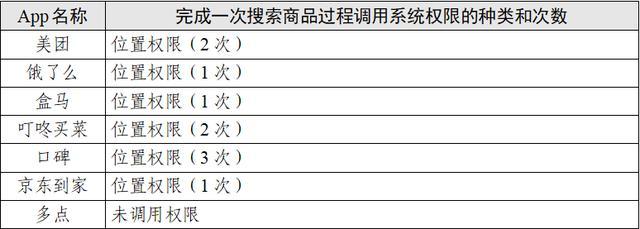 | App 名称 | 完成一次搜索商品过程调用系统权限的种类和次数 |
|---|---|
| 美团 | 位置权限（2 次） |
| 饿了么 | 位置权限（1 次） |
| 盒马 | 位置权限（1 次） |
| 叮咚买菜 | 位置权限（2 次） |
| 口碑 | 位置权限（3 次） |
| 京东到家 | 位置权限（1 次） |
| 多点 | 未调用权限 |